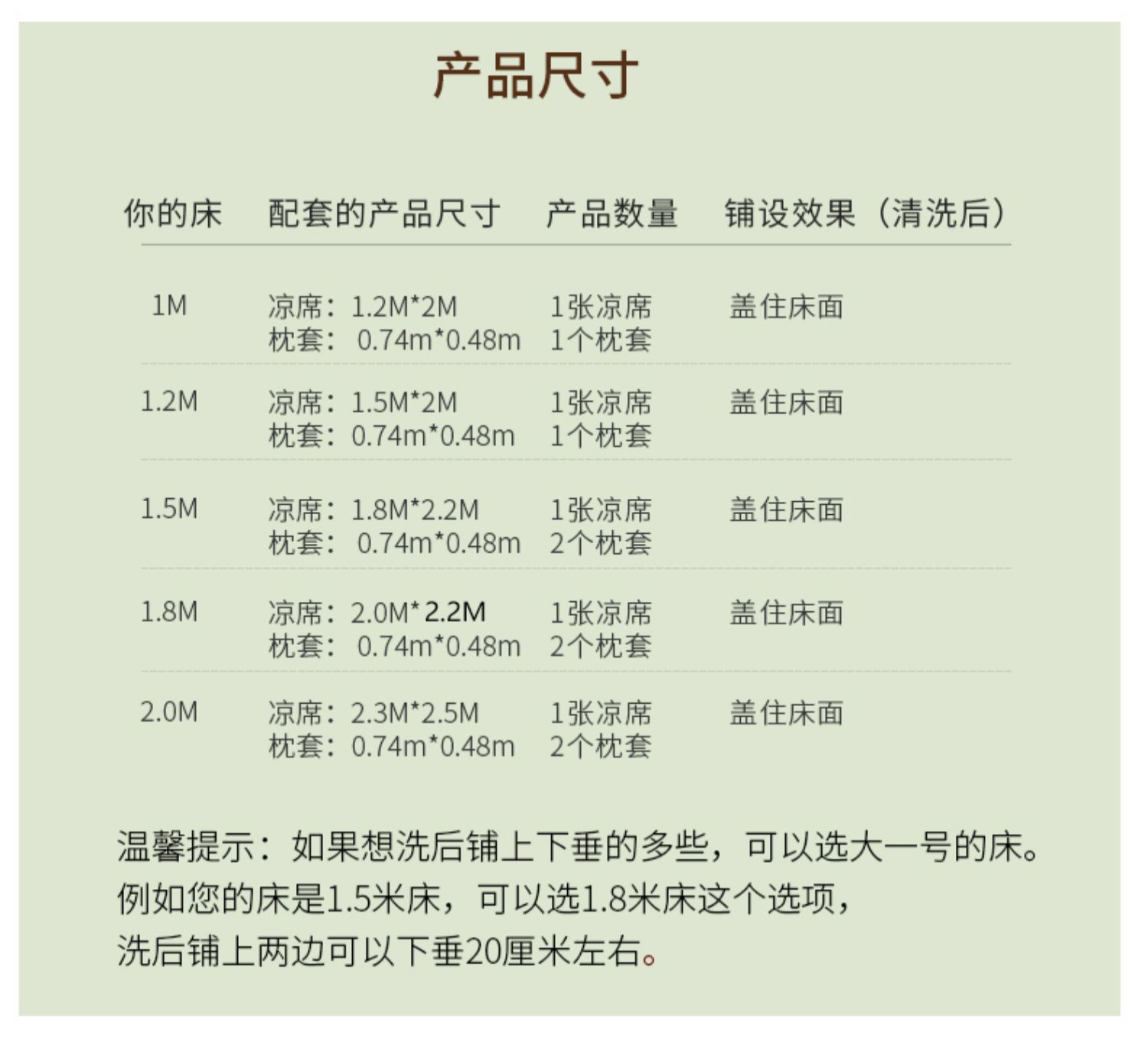 产品尺寸

| 你的床 | 配套的产品尺寸 | 产品数量 | 铺设效果（清洗后） |
|---|---|---|---|
| 1M | 凉席：1.2M*2M 枕套：0.74m*0.48m | 1张凉席 1个枕套 | 盖住床面 |
| 1.2M | 凉席：1.5M*2M 枕套：0.74m*0.48m | 1张凉席 1个枕套 | 盖住床面 |
| 1.5M | 凉席：1.8M*2.2M 枕套：0.74m*0.48m | 1张凉席 2个枕套 | 盖住床面 |
| 1.8M | 凉席：2.0M*2.2M 枕套：0.74m*0.48m | 1张凉席 2个枕套 | 盖住床面 |
| 2.0M | 凉席：2.3M*2.5M 枕套：0.74m*0.48m | 1张凉席 2个枕套 | 盖住床面 |

温馨提示：如果想洗后铺上下垂的多些，可以选大一号的床。
例如您的床是1.5米床，可以选1.8米床这个选项，
洗后铺上两边可以下垂20厘米左右。